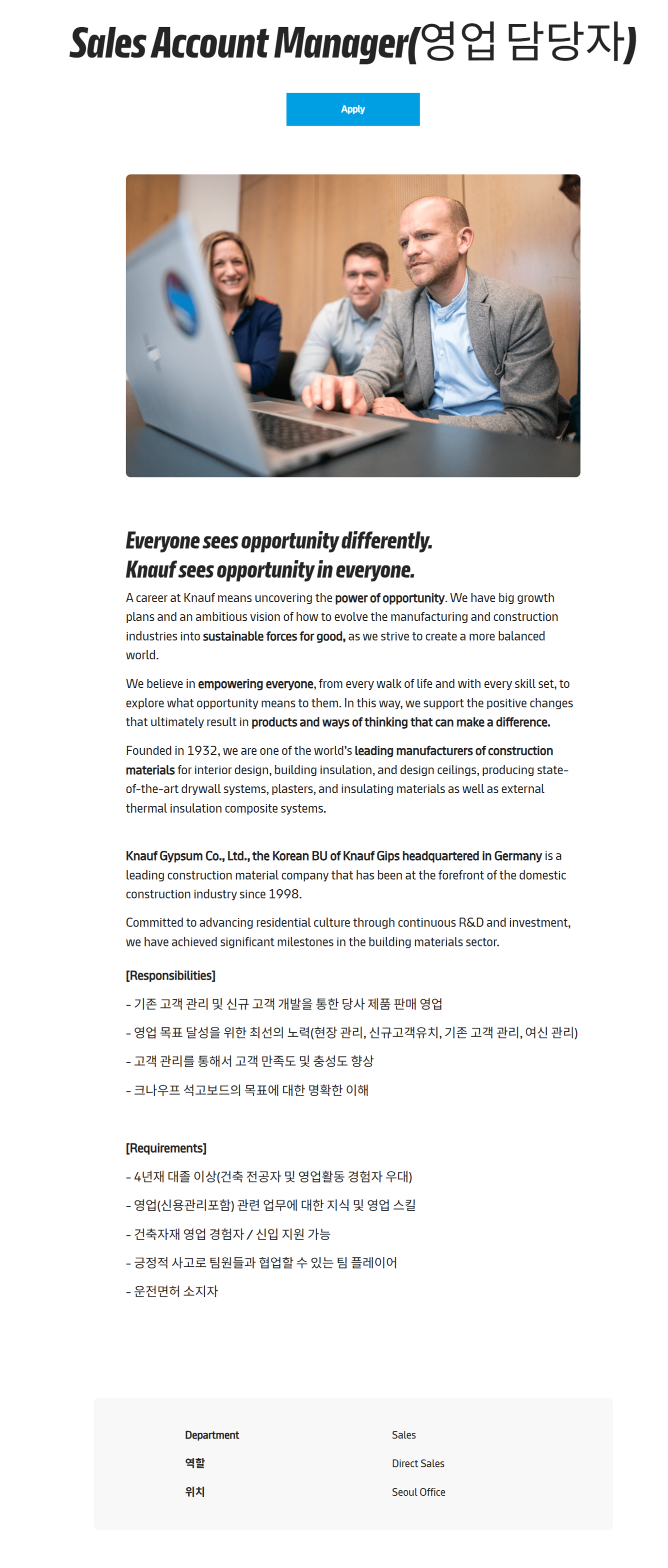 Sales Account Manager(영업 담당자)

Apply

Everyone sees opportunity differently.
Knauf sees opportunity in everyone.

A career at Knauf means uncovering the power of opportunity. We have big growth plans and an ambitious vision of how to evolve the manufacturing and construction industries into sustainable forces for good, as we strive to create a more balanced world.

We believe in empowering everyone, from every walk of life and with every skill set, to explore what opportunity means to them. In this way, we support the positive changes that ultimately result in products and ways of thinking that can make a difference.

Founded in 1932, we are one of the world's leading manufacturers of construction materials for interior design, building insulation, and design ceilings, producing state-of-the-art drywall systems, plasters, and insulating materials as well as external thermal insulation composite systems.

Knauf Gypsum Co., Ltd., the Korean BU of Knauf Gips headquartered in Germany is a leading construction material company that has been at the forefront of the domestic construction industry since 1998.

Committed to advancing residential culture through continuous R&D and investment, we have achieved significant milestones in the building materials sector.

[Responsibilities]

- 기존 고객 관리 및 신규 고객 개발을 통한 당사 제품 판매 영업

- 영업 목표 달성을 위한 최선의 노력(현장 관리, 신규고객유치, 기존 고객 관리, 여신 관리)

- 고객 관리를 통해서 고객 만족도 및 충성도 향상

- 크나우프 석고보드의 목표에 대한 명확한 이해

[Requirements]

- 4년재 대졸 이상(건축 전공자 및 영업활동 경험자 우대)

- 영업(신용관리포함) 관련 업무에 대한 지식 및 영업 스킬

- 건축자재 영업 경험자 / 신입 지원 가능

- 긍정적 사고로 팀원들과 협업할 수 있는 팀 플레이어

- 운전면허 소지자

| Department | Sales |
|---|---|
| 역할 | Direct Sales |
| 위치 | Seoul Office |